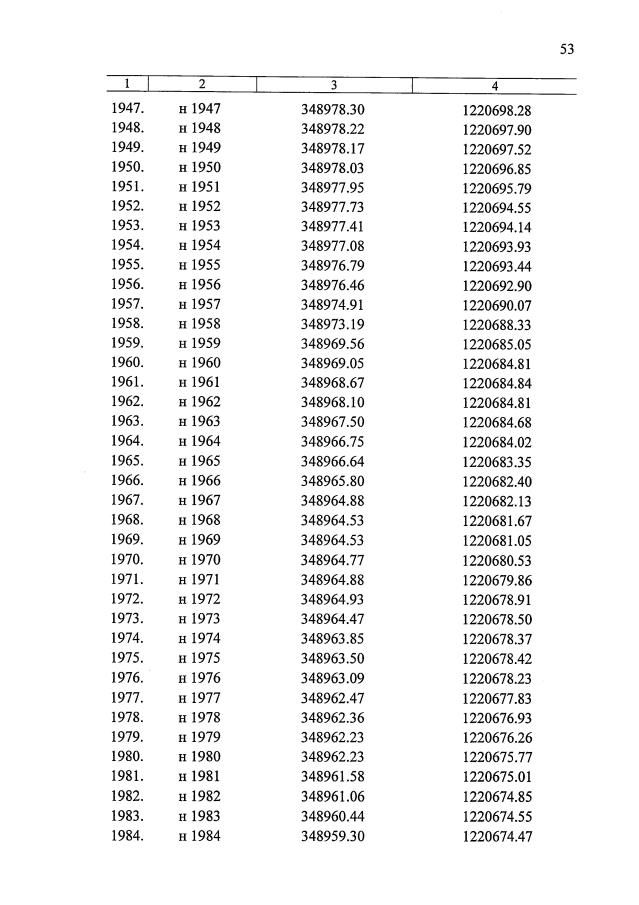 53

| 1 | 2 | 3 | 4 |
|---|---|---|---|
| 1947. | н 1947 | 348978.30 | 1220698.28 |
| 1948. | н 1948 | 348978.22 | 1220697.90 |
| 1949. | н 1949 | 348978.17 | 1220697.52 |
| 1950. | н 1950 | 348978.03 | 1220696.85 |
| 1951. | н 1951 | 348977.95 | 1220695.79 |
| 1952. | н 1952 | 348977.73 | 1220694.55 |
| 1953. | н 1953 | 348977.41 | 1220694.14 |
| 1954. | н 1954 | 348977.08 | 1220693.93 |
| 1955. | н 1955 | 348976.79 | 1220693.44 |
| 1956. | н 1956 | 348976.46 | 1220692.90 |
| 1957. | н 1957 | 348974.91 | 1220690.07 |
| 1958. | н 1958 | 348973.19 | 1220688.33 |
| 1959. | н 1959 | 348969.56 | 1220685.05 |
| 1960. | н 1960 | 348969.05 | 1220684.81 |
| 1961. | н 1961 | 348968.67 | 1220684.84 |
| 1962. | н 1962 | 348968.10 | 1220684.81 |
| 1963. | н 1963 | 348967.50 | 1220684.68 |
| 1964. | н 1964 | 348966.75 | 1220684.02 |
| 1965. | н 1965 | 348966.64 | 1220683.35 |
| 1966. | н 1966 | 348965.80 | 1220682.40 |
| 1967. | н 1967 | 348964.88 | 1220682.13 |
| 1968. | н 1968 | 348964.53 | 1220681.67 |
| 1969. | н 1969 | 348964.53 | 1220681.05 |
| 1970. | н 1970 | 348964.77 | 1220680.53 |
| 1971. | н 1971 | 348964.88 | 1220679.86 |
| 1972. | н 1972 | 348964.93 | 1220678.91 |
| 1973. | н 1973 | 348964.47 | 1220678.50 |
| 1974. | н 1974 | 348963.85 | 1220678.37 |
| 1975. | н 1975 | 348963.50 | 1220678.42 |
| 1976. | н 1976 | 348963.09 | 1220678.23 |
| 1977. | н 1977 | 348962.47 | 1220677.83 |
| 1978. | н 1978 | 348962.36 | 1220676.93 |
| 1979. | н 1979 | 348962.23 | 1220676.26 |
| 1980. | н 1980 | 348962.23 | 1220675.77 |
| 1981. | н 1981 | 348961.58 | 1220675.01 |
| 1982. | н 1982 | 348961.06 | 1220674.85 |
| 1983. | н 1983 | 348960.44 | 1220674.55 |
| 1984. | н 1984 | 348959.30 | 1220674.47 |